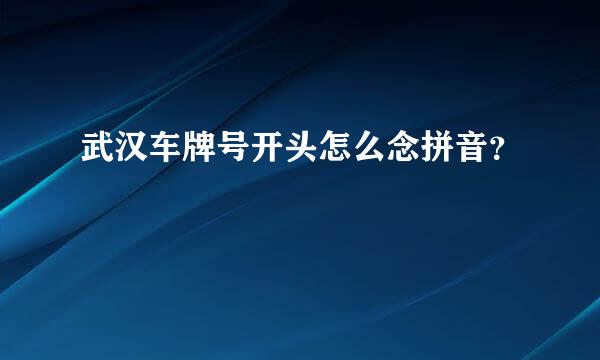 武汉车牌号开头怎么念拼音?